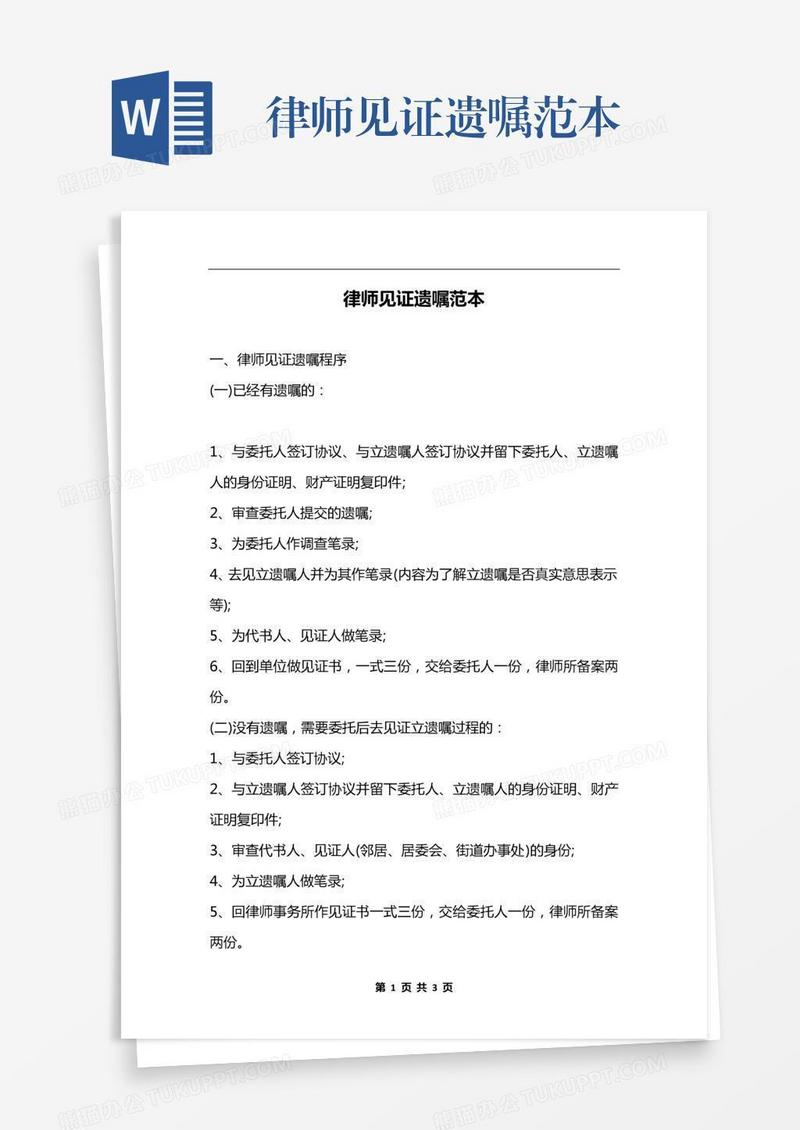 W

律师见证遗嘱范本

熊猫办公 TUKUPPT.COM

律师见证遗嘱范本

一、律师见证遗嘱程序

(一)已经有遗嘱的：

1、与委托人签订协议、与立遗嘱人签订协议并留下委托人、立遗嘱人的身份证明、财产证明复印件;

2、审查委托人提交的遗嘱;

3、为委托人作调查笔录;

4、去见立遗嘱人并为其作笔录(内容为了解立遗嘱是否真实意思表示等);

5、为代书人、见证人做笔录;

6、回到单位做见证书，一式三份，交给委托人一份，律师所备案两份。

(二)没有遗嘱，需要委托后去见证立遗嘱过程的：

1、与委托人签订协议;

2、与立遗嘱人签订协议并留下委托人、立遗嘱人的身份证明、财产证明复印件;

3、审查代书人、见证人(邻居、居委会、街道办事处)的身份;

4、为立遗嘱人做笔录;

5、回律师事务所作见证书一式三份，交给委托人一份，律师所备案两份。

第 1 页 共 3 页